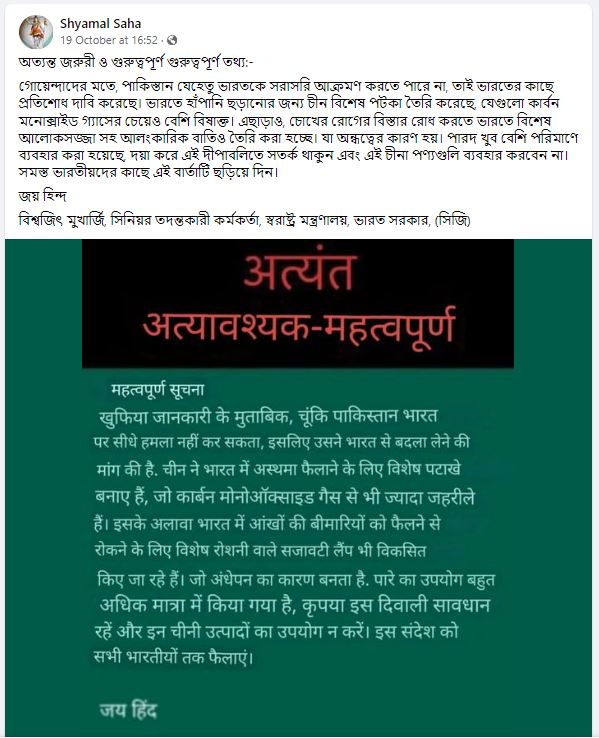 Shyamal Saha
19 October at 16:52 ·

অত্যন্ত জরুরী ও গুরুত্বপূর্ণ গুরুত্বপূর্ণ তথ্য:-

গোয়েন্দাদের মতে, পাকিস্তান যেহেতু ভারতকে সরাসরি আক্রমণ করতে পারে না, তাই ভারতের কাছে প্রতিশোধ দাবি করেছে। ভারতে হাঁপানি ছড়ানোর জন্য চীন বিশেষ পটকা তৈরি করেছে, যেগুলো কার্বন মনোক্সাইড গ্যাসের চেয়েও বেশি বিষাক্ত। এছাড়াও, চোখের রোগের বিস্তার রোধ করতে ভারতে বিশেষ আলোকসজ্জা সহ আলংকারিক বাতিও তৈরি করা হচ্ছে। যা অন্ধত্বের কারণ হয়। পারদ খুব বেশি পরিমাণে ব্যবহার করা হয়েছে, দয়া করে এই দীপাবলিতে সতর্ক থাকুন এবং এই চীনা পণ্যগুলি ব্যবহার করবেন না। সমস্ত ভারতীয়দের কাছে এই বার্তাটি ছড়িয়ে দিন।

জয় হিন্দ

বিশ্বজিৎ মুখার্জি, সিনিয়র তদন্তকারী কর্মকর্তা, স্বরাষ্ট্র মন্ত্রণালয়, ভারত সরকার, (সিজি)

अत्यंत
अत्यावश्यक-महत्वपूर्ण

महत्वपूर्ण सूचना

खुफिया जानकारी के मुताबिक, चूंकि पाकिस्तान भारत पर सीधे हमला नहीं कर सकता, इसलिए उसने भारत से बदला लेने की मांग की है. चीन ने भारत में अस्थमा फैलाने के लिए विशेष पटाखे बनाए हैं, जो कार्बन मोनोऑक्साइड गैस से भी ज्यादा जहरीले हैं। इसके अलावा भारत में आंखों की बीमारियों को फैलने से रोकने के लिए विशेष रोशनी वाले सजावटी लैंप भी विकसित किए जा रहे हैं। जो अंधेपन का कारण बनता है. पारे का उपयोग बहुत अधिक मात्रा में किया गया है, कृपया इस दिवाली सावधान रहें और इन चीनी उत्पादों का उपयोग न करें। इस संदेश को सभी भारतीयों तक फैलाएं।

जय हिंद